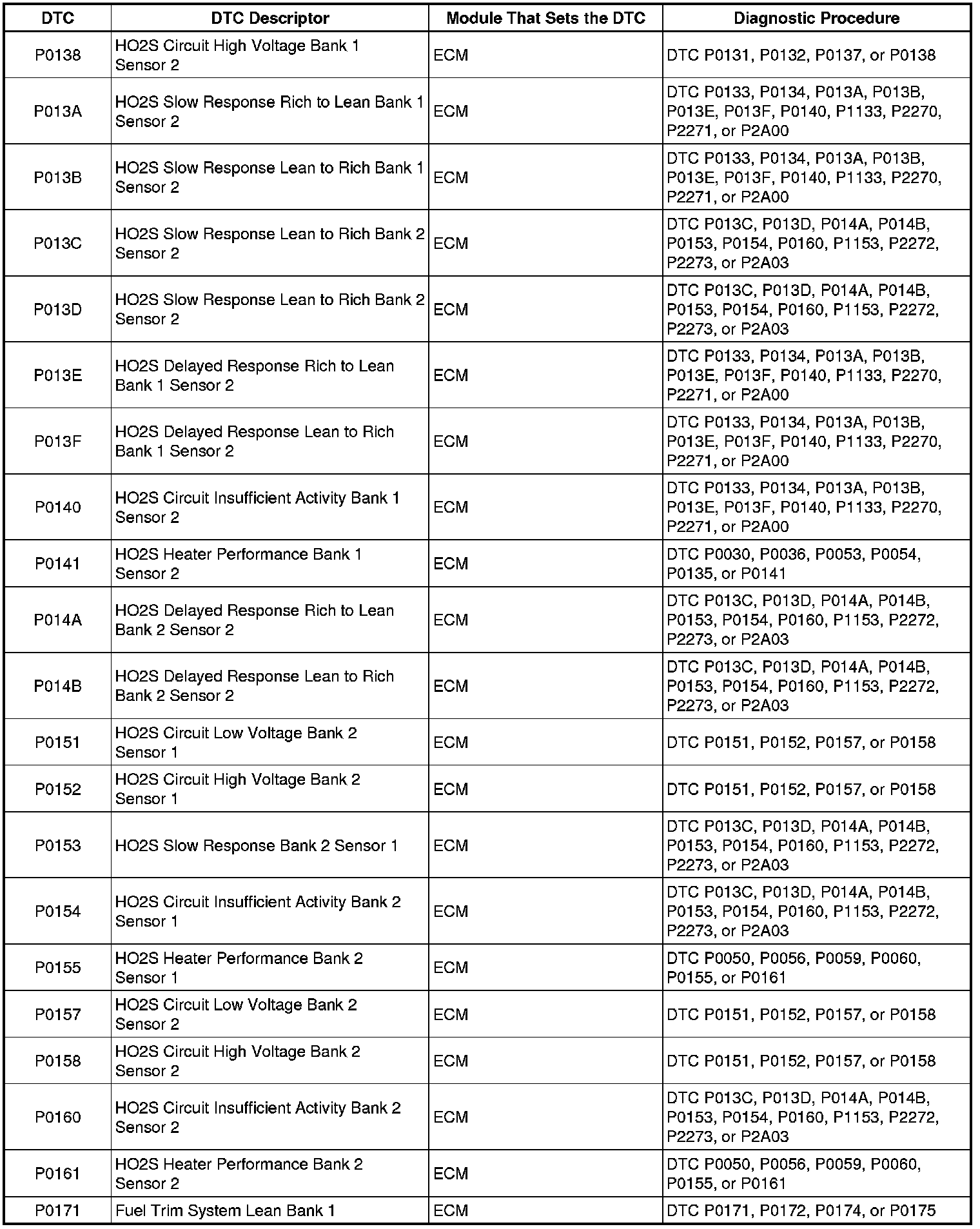 | DTC | DTC Descriptor | Module That Sets the DTC | Diagnostic Procedure |
|---|---|---|---|
| P0138 | HO2S Circuit High Voltage Bank 1 Sensor 2 | ECM | DTC P0131, P0132, P0137, or P0138 |
| P013A | HO2S Slow Response Rich to Lean Bank 1 Sensor 2 | ECM | DTC P0133, P0134, P013A, P013B, P013E, P013F, P0140, P1133, P2270, P2271, or P2A00 |
| P013B | HO2S Slow Response Lean to Rich Bank 1 Sensor 2 | ECM | DTC P0133, P0134, P013A, P013B, P013E, P013F, P0140, P1133, P2270, P2271, or P2A00 |
| P013C | HO2S Slow Response Lean to Rich Bank 2 Sensor 2 | ECM | DTC P013C, P013D, P014A, P014B, P0153, P0154, P0160, P1153, P2272, P2273, or P2A03 |
| P013D | HO2S Slow Response Lean to Rich Bank 2 Sensor 2 | ECM | DTC P013C, P013D, P014A, P014B, P0153, P0154, P0160, P1153, P2272, P2273, or P2A03 |
| P013E | HO2S Delayed Response Rich to Lean Bank 1 Sensor 2 | ECM | DTC P0133, P0134, P013A, P013B, P013E, P013F, P0140, P1133, P2270, P2271, or P2A00 |
| P013F | HO2S Delayed Response Lean to Rich Bank 1 Sensor 2 | ECM | DTC P0133, P0134, P013A, P013B, P013E, P013F, P0140, P1133, P2270, P2271, or P2A00 |
| P0140 | HO2S Circuit Insufficient Activity Bank 1 Sensor 2 | ECM | DTC P0133, P0134, P013A, P013B, P013E, P013F, P0140, P1133, P2270, P2271, or P2A00 |
| P0141 | HO2S Heater Performance Bank 1 Sensor 2 | ECM | DTC P0030, P0036, P0053, P0054, P0135, or P0141 |
| P014A | HO2S Delayed Response Rich to Lean Bank 2 Sensor 2 | ECM | DTC P013C, P013D, P014A, P014B, P0153, P0154, P0160, P1153, P2272, P2273, or P2A03 |
| P014B | HO2S Delayed Response Lean to Rich Bank 2 Sensor 2 | ECM | DTC P013C, P013D, P014A, P014B, P0153, P0154, P0160, P1153, P2272, P2273, or P2A03 |
| P0151 | HO2S Circuit Low Voltage Bank 2 Sensor 1 | ECM | DTC P0151, P0152, P0157, or P0158 |
| P0152 | HO2S Circuit High Voltage Bank 2 Sensor 1 | ECM | DTC P0151, P0152, P0157, or P0158 |
| P0153 | HO2S Slow Response Bank 2 Sensor 1 | ECM | DTC P013C, P013D, P014A, P014B, P0153, P0154, P0160, P1153, P2272, P2273, or P2A03 |
| P0154 | HO2S Circuit Insufficient Activity Bank 2 Sensor 1 | ECM | DTC P013C, P013D, P014A, P014B, P0153, P0154, P0160, P1153, P2272, P2273, or P2A03 |
| P0155 | HO2S Heater Performance Bank 2 Sensor 1 | ECM | DTC P0050, P0056, P0059, P0060, P0155, or P0161 |
| P0157 | HO2S Circuit Low Voltage Bank 2 Sensor 2 | ECM | DTC P0151, P0152, P0157, or P0158 |
| P0158 | HO2S Circuit High Voltage Bank 2 Sensor 2 | ECM | DTC P0151, P0152, P0157, or P0158 |
| P0160 | HO2S Circuit Insufficient Activity Bank 2 Sensor 2 | ECM | DTC P013C, P013D, P014A, P014B, P0153, P0154, P0160, P1153, P2272, P2273, or P2A03 |
| P0161 | HO2S Heater Performance Bank 2 Sensor 2 | ECM | DTC P0050, P0056, P0059, P0060, P0155, or P0161 |
| P0171 | Fuel Trim System Lean Bank 1 | ECM | DTC P0171, P0172, P0174, or P0175 |